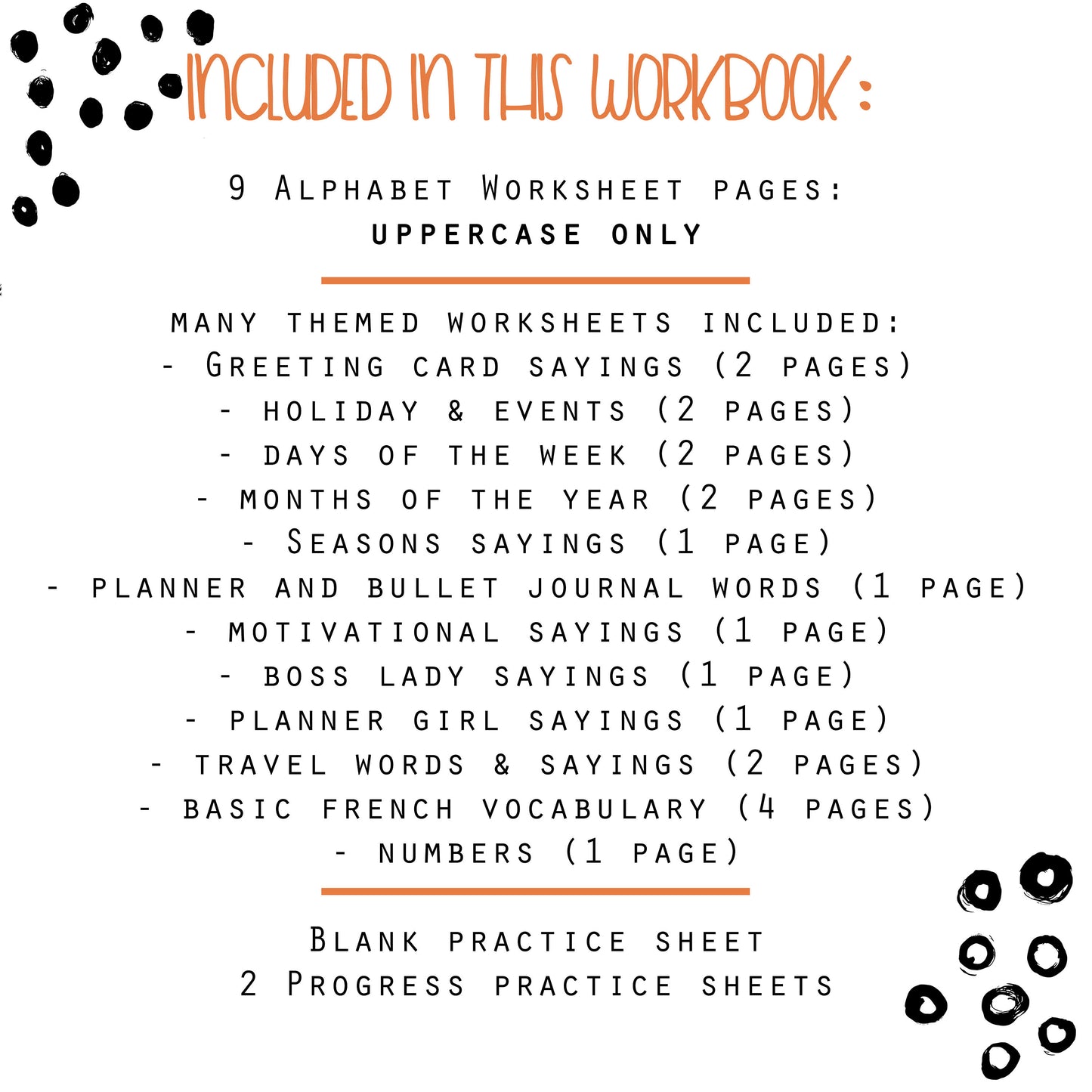 INCLUDED IN THIS WORKBOOK:

9 Alphabet Worksheet pages:
UPPERCASE ONLY

many themed worksheets included:
- Greeting card sayings (2 pages)
- holiday & events (2 pages)
- days of the week (2 pages)
- months of the year (2 pages)
- Seasons sayings (1 page)
- planner and bullet journal words (1 page)
- motivational sayings (1 page)
- boss lady sayings (1 page)
- planner girl sayings (1 page)
- travel words & sayings (2 pages)
- basic french vocabulary (4 pages)
- numbers (1 page)

Blank practice sheet
2 Progress practice sheets